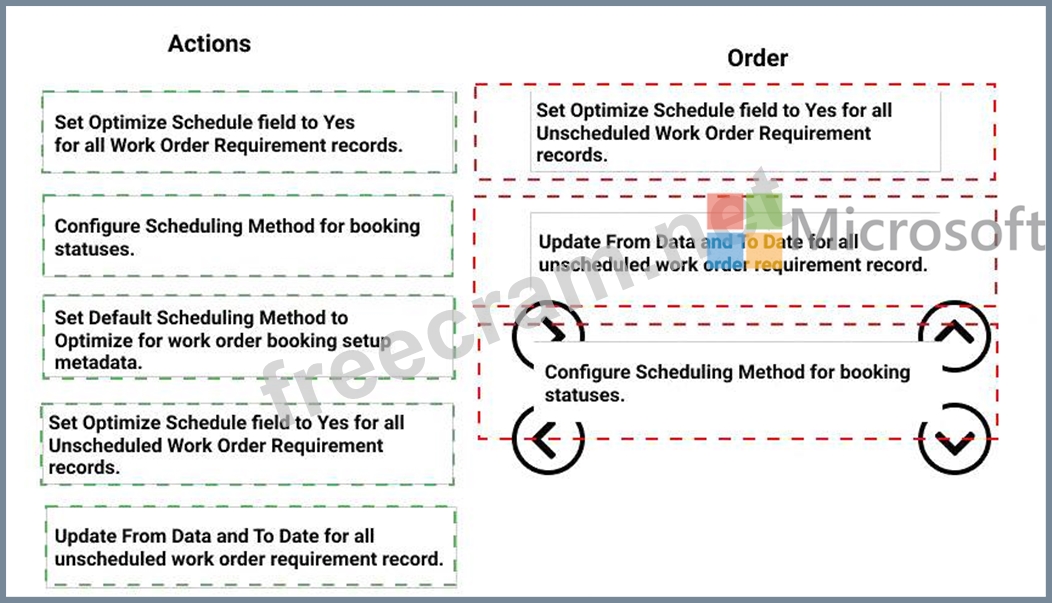 Actions

Set Optimize Schedule field to Yes for all Work Order Requirement records.

Configure Scheduling Method for booking statuses.

Set Default Scheduling Method to Optimize for work order booking setup metadata.

Set Optimize Schedule field to Yes for all Unscheduled Work Order Requirement records.

Update From Data and To Date for all unscheduled work order requirement record.

Order

Set Optimize Schedule field to Yes for all Unscheduled Work Order Requirement records.

Update From Data and To Date for all unscheduled work order requirement record.

Configure Scheduling Method for booking statuses.

freecram.net Microsoft